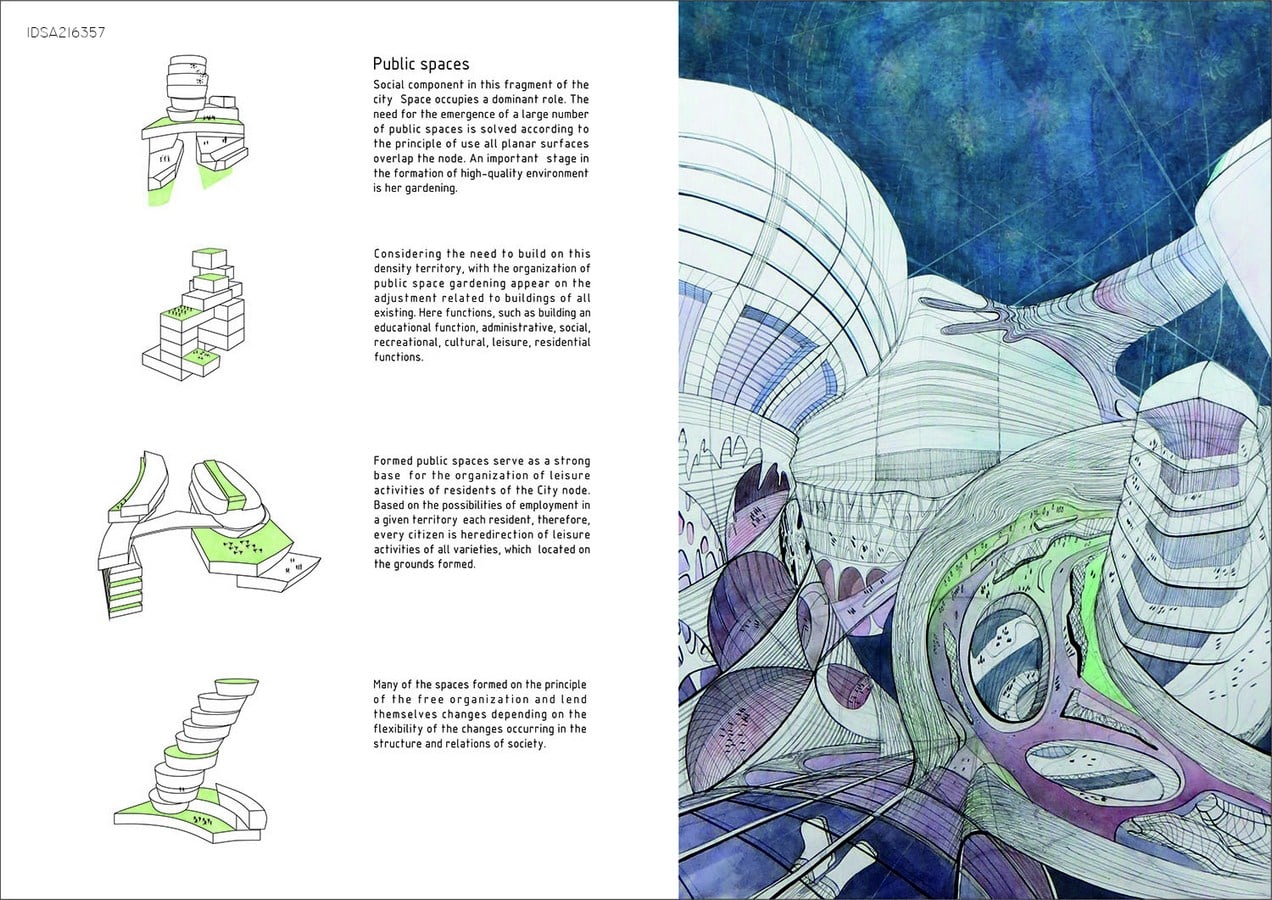 IDSA216357

Public spaces

Social component in this fragment of the city Space occupies a dominant role. The need for the emergence of a large number of public spaces is solved according to the principle of use all planar surfaces overlap the node. An important stage in the formation of high-quality environment is her gardening.

Considering the need to build on this density territory, with the organization of public space gardening appear on the adjustment related to buildings of all existing. Here functions, such as building an educational function, administrative, social, recreational, cultural, leisure, residential functions.

Formed public spaces serve as a strong base for the organization of leisure activities of residents of the City node. Based on the possibilities of employment in a given territory each resident, therefore, every citizen is heredirection of leisure activities of all varieties, which located on the grounds formed.

Many of the spaces formed on the principle of the free organization and lend themselves changes depending on the flexibility of the changes occurring in the structure and relations of society.